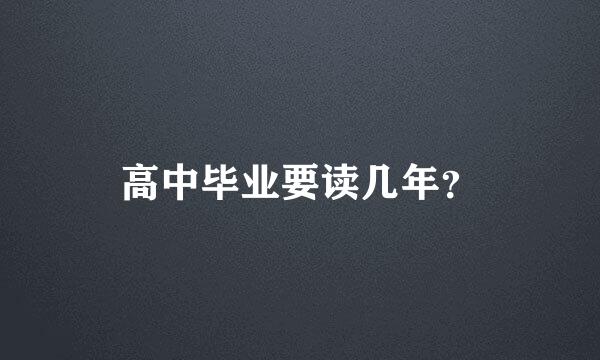 高中毕业要读几年？